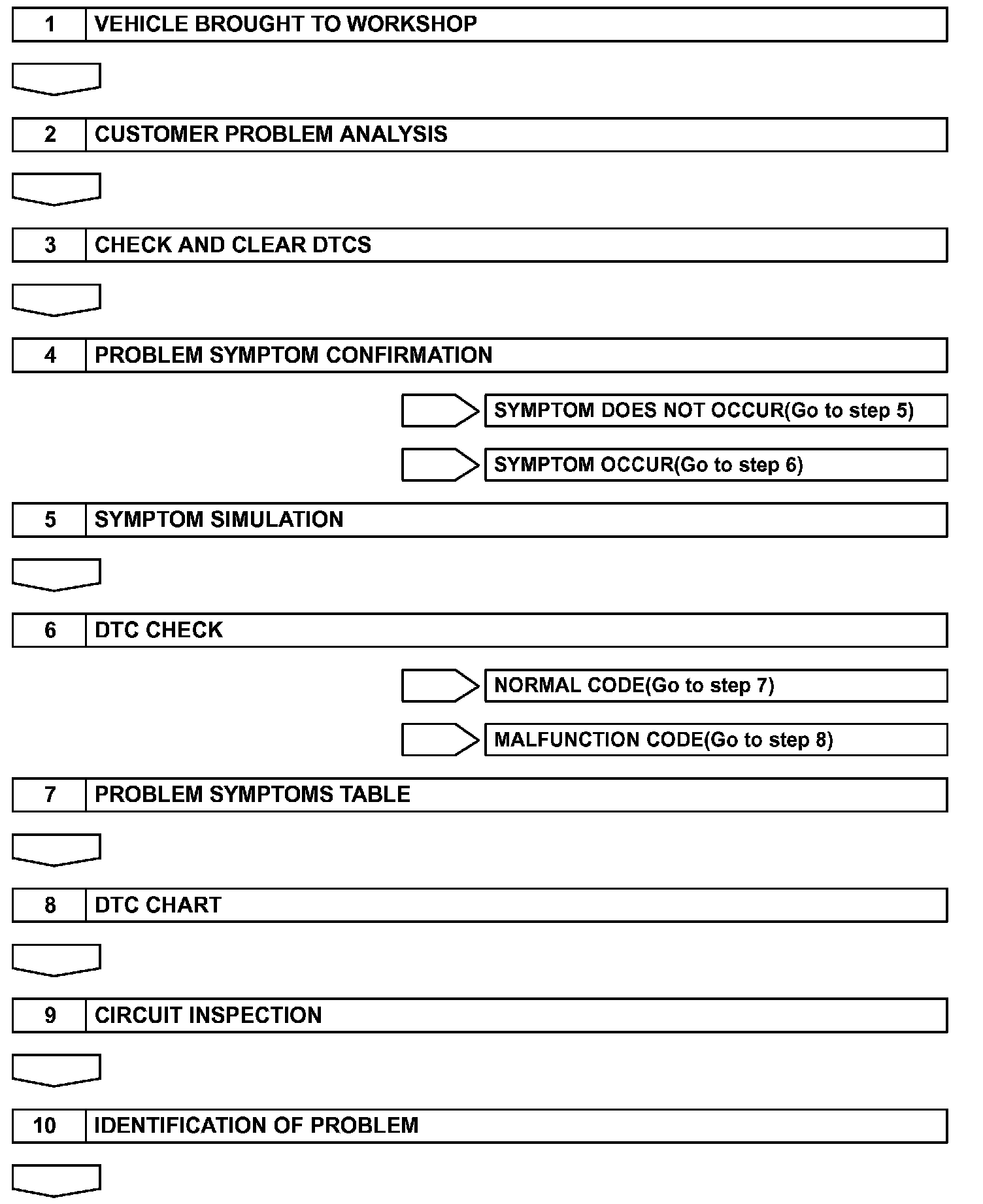 1 VEHICLE BROUGHT TO WORKSHOP

2 CUSTOMER PROBLEM ANALYSIS

3 CHECK AND CLEAR DTCS

4 PROBLEM SYMPTOM CONFIRMATION

SYMPTOM DOES NOT OCCUR(Go to step 5)

SYMPTOM OCCUR(Go to step 6)

5 SYMPTOM SIMULATION

6 DTC CHECK

NORMAL CODE(Go to step 7)

MALFUNCTION CODE(Go to step 8)

7 PROBLEM SYMPTOMS TABLE

8 DTC CHART

9 CIRCUIT INSPECTION

10 IDENTIFICATION OF PROBLEM